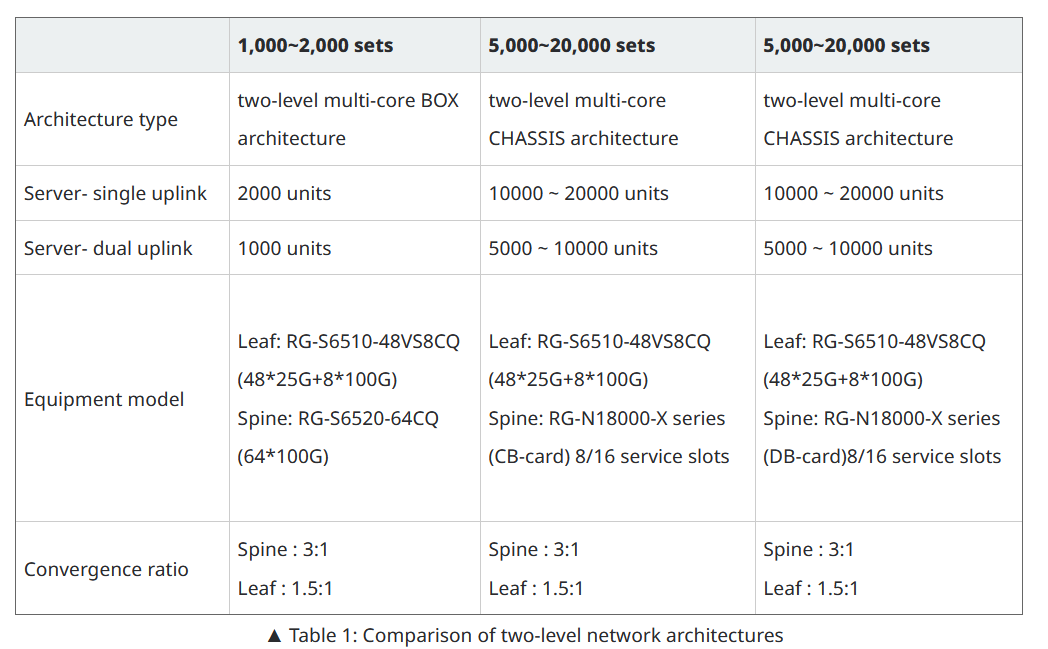 | | 1,000~2,000 sets | 5,000~20,000 sets | 5,000~20,000 sets |
|---|---|---|---|
| Architecture type | two-level multi-core BOX architecture | two-level multi-core CHASSIS architecture | two-level multi-core CHASSIS architecture |
| Server- single uplink | 2000 units | 10000 ~ 20000 units | 10000 ~ 20000 units |
| Server- dual uplink | 1000 units | 5000 ~ 10000 units | 5000 ~ 10000 units |
| Equipment model | Leaf: RG-S6510-48VS8CQ (48\*25G+8\*100G) Spine: RG-S6520-64CQ (64\*100G) | Leaf: RG-S6510-48VS8CQ (48\*25G+8\*100G) Spine: RG-N18000-X series (CB-card) 8/16 service slots | Leaf: RG-S6510-48VS8CQ (48\*25G+8\*100G) Spine: RG-N18000-X series (DB-card)8/16 service slots |
| Convergence ratio | Spine : 3:1 Leaf : 1.5:1 | Spine : 3:1 Leaf : 1.5:1 | Spine : 3:1 Leaf : 1.5:1 |

▲ Table 1: Comparison of two-level network architectures